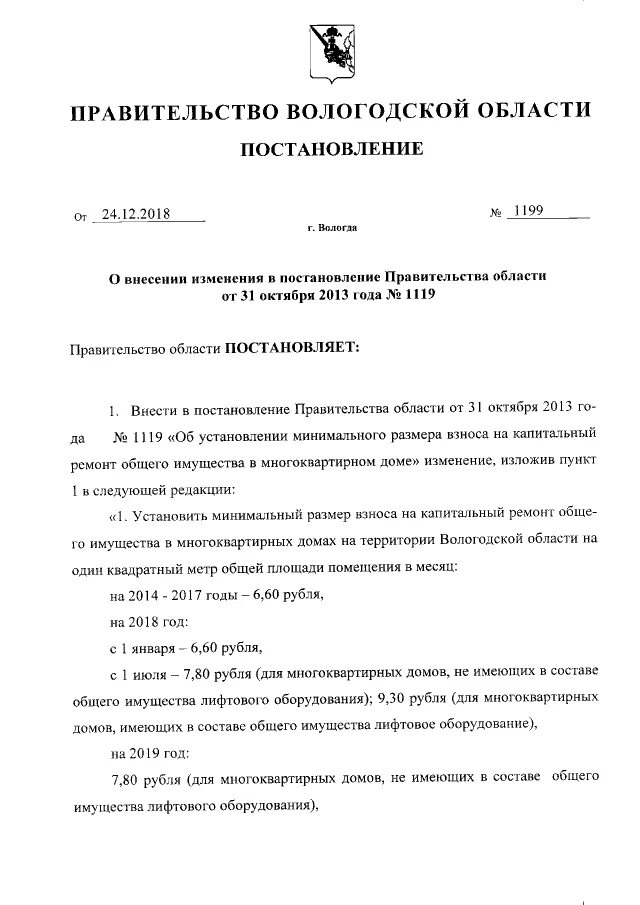 ПРАВИТЕЛЬСТВО ВОЛОГОДСКОЙ ОБЛАСТИ

ПОСТАНОВЛЕНИЕ

От 24.12.2018 № 1199

г. Вологда

О внесении изменения в постановление Правительства области от 31 октября 2013 года № 1119

Правительство области ПОСТАНОВЛЯЕТ:

1. Внести в постановление Правительства области от 31 октября 2013 года № 1119 «Об установлении минимального размера взноса на капитальный ремонт общего имущества в многоквартирном доме» изменение, изложив пункт 1 в следующей редакции:

«1. Установить минимальный размер взноса на капитальный ремонт общего имущества в многоквартирных домах на территории Вологодской области на один квадратный метр общей площади помещения в месяц:

на 2014 - 2017 годы – 6,60 рубля,

на 2018 год:

с 1 января – 6,60 рубля,

с 1 июля – 7,80 рубля (для многоквартирных домов, не имеющих в составе общего имущества лифтового оборудования); 9,30 рубля (для многоквартирных домов, имеющих в составе общего имущества лифтовое оборудование),

на 2019 год:

7,80 рубля (для многоквартирных домов, не имеющих в составе общего имущества лифтового оборудования),